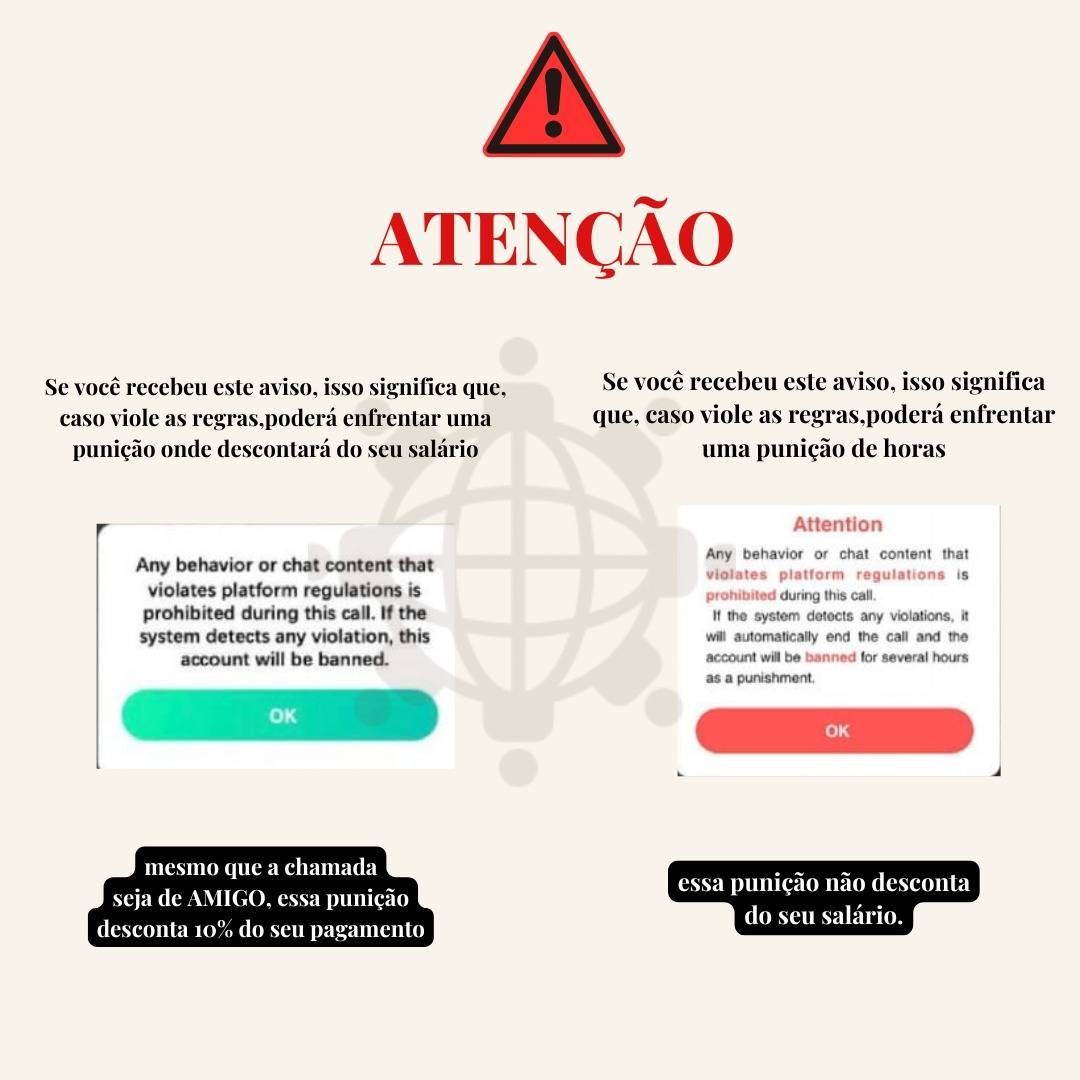 ATENÇÃO

Se você recebeu este aviso, isso significa que, caso viole as regras,poderá enfrentar uma punição onde descontará do seu salário

Any behavior or chat content that violates platform regulations is prohibited during this call. If the system detects any violation, this account will be banned.

OK

mesmo que a chamada seja de AMIGO, essa punição desconta 10% do seu pagamento

Se você recebeu este aviso, isso significa que, caso viole as regras,poderá enfrentar uma punição de horas

Attention

Any behavior or chat content that violates platform regulations is prohibited during this call.

If the system detects any violations, it will automatically end the call and the account will be banned for several hours as a punishment.

OK

essa punição não desconta do seu salário.